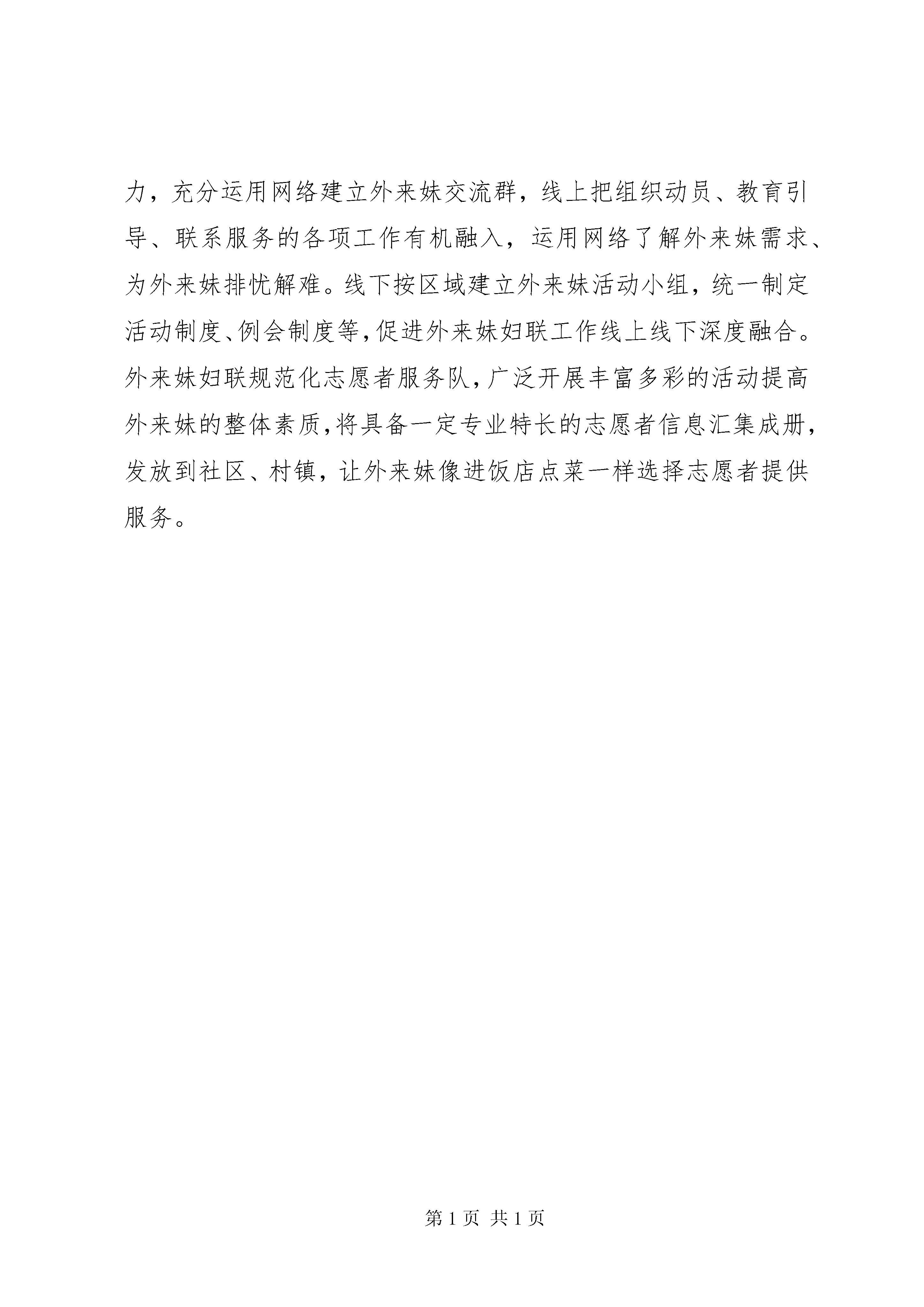 力，充分运用网络建立外来妹交流群，线上把组织动员、教育引导、联系服务的各项工作有机融入，运用网络了解外来妹需求、为外来妹排忧解难。线下按区域建立外来妹活动小组，统一制定活动制度、例会制度等，促进外来妹妇联工作线上线下深度融合。外来妹妇联规范化志愿者服务队，广泛开展丰富多彩的活动提高外来妹的整体素质，将具备一定专业特长的志愿者信息汇集成册，发放到社区、村镇，让外来妹像进饭店点菜一样选择志愿者提供服务。

第 1 页 共 1 页